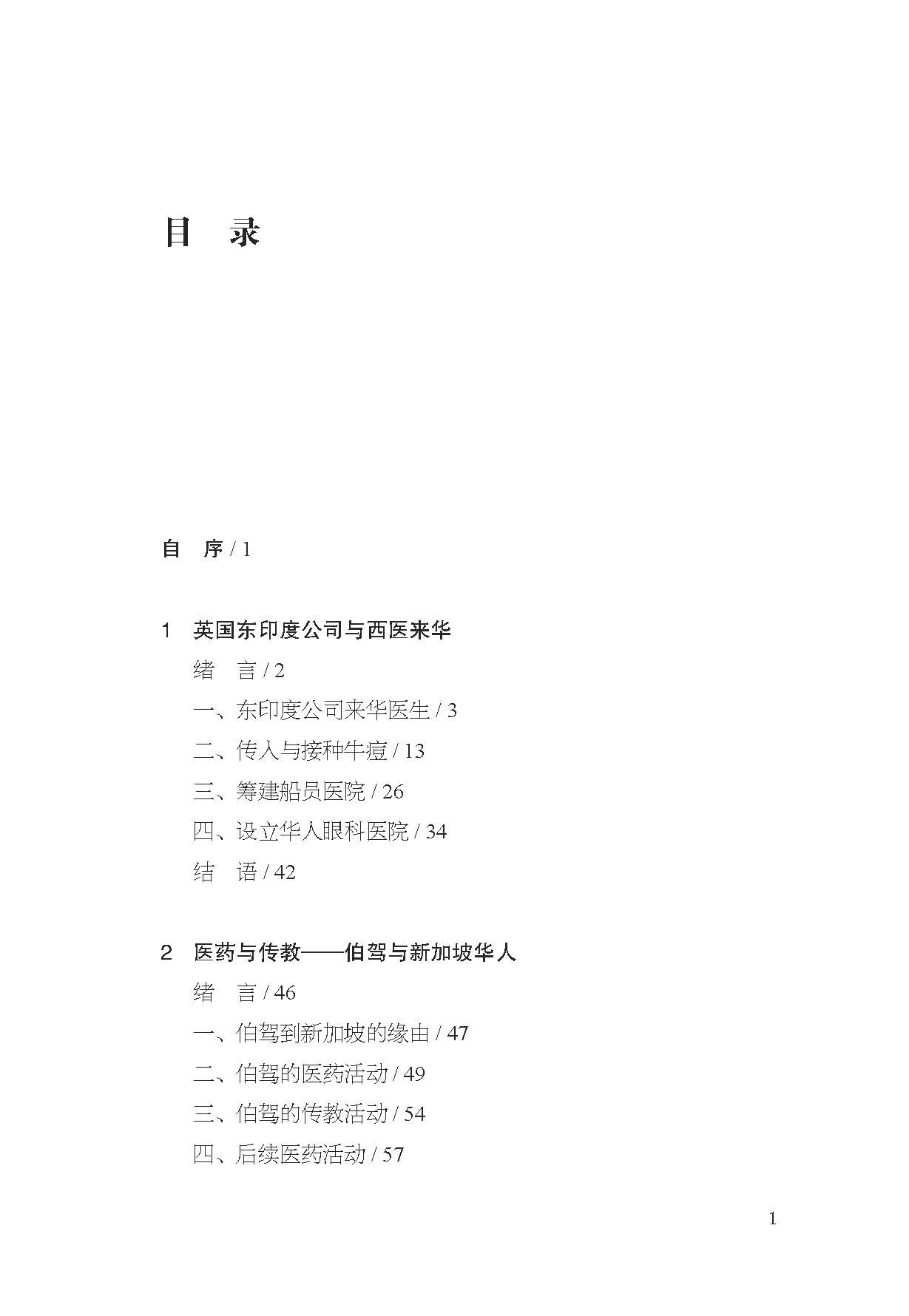 目　录

自　序 / 1

1　英国东印度公司与西医来华

绪　言 / 2

一、东印度公司来华医生 / 3

二、传入与接种牛痘 / 13

三、筹建船员医院 / 26

四、设立华人眼科医院 / 34

结　语 / 42

2　医药与传教——伯驾与新加坡华人

绪　言 / 46

一、伯驾到新加坡的缘由 / 47

二、伯驾的医药活动 / 49

三、伯驾的传教活动 / 54

四、后续医药活动 / 57

1